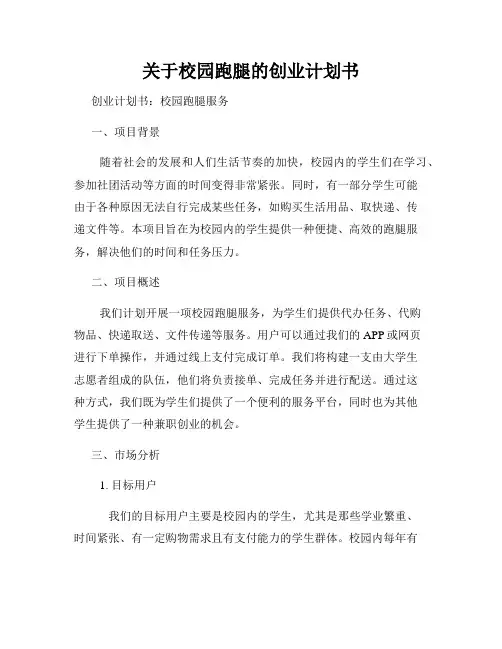 关于校园跑腿的创业计划书

创业计划书：校园跑腿服务

一、项目背景

随着社会的发展和人们生活节奏的加快，校园内的学生们在学习、参加社团活动等方面的时间变得非常紧张。同时，有一部分学生可能由于各种原因无法自行完成某些任务，如购买生活用品、取快递、传递文件等。本项目旨在为校园内的学生提供一种便捷、高效的跑腿服务，解决他们的时间和任务压力。

二、项目概述

我们计划开展一项校园跑腿服务，为学生们提供代办任务、代购物品、快递取送、文件传递等服务。用户可以通过我们的APP或网页进行下单操作，并通过线上支付完成订单。我们将构建一支由大学生志愿者组成的队伍，他们将负责接单、完成任务并进行配送。通过这种方式，我们既为学生们提供了一个便利的服务平台，同时也为其他学生提供了一种兼职创业的机会。

三、市场分析

1. 目标用户

我们的目标用户主要是校园内的学生，尤其是那些学业繁重、时间紧张、有一定购物需求且有支付能力的学生群体。校园内每年有